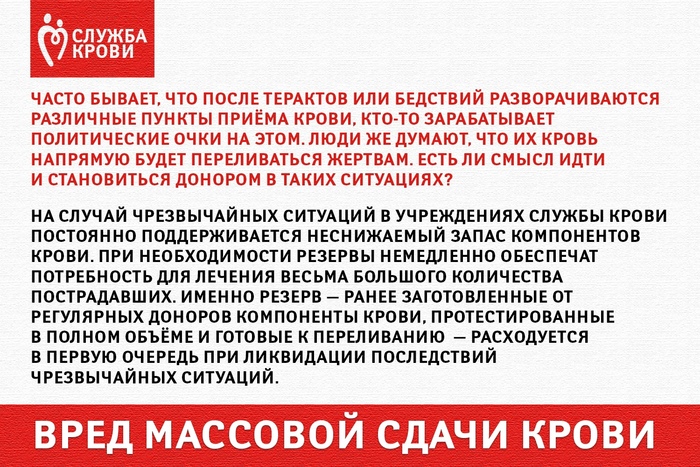 СЛУЖБА КРОВИ

ЧАСТО БЫВАЕТ, ЧТО ПОСЛЕ ТЕРАКТОВ ИЛИ БЕДСТВИЙ РАЗВОРАЧИВАЮТСЯ РАЗЛИЧНЫЕ ПУНКТЫ ПРИЁМА КРОВИ, КТО-ТО ЗАРАБАТЫВАЕТ ПОЛИТИЧЕСКИЕ ОЧКИ НА ЭТОМ. ЛЮДИ ЖЕ ДУМАЮТ, ЧТО ИХ КРОВЬ НАПРЯМУЮ БУДЕТ ПЕРЕЛИВАТЬСЯ ЖЕРТВАМ. ЕСТЬ ЛИ СМЫСЛ ИДТИ И СТАНОВИТЬСЯ ДОНОРОМ В ТАКИХ СИТУАЦИЯХ?

НА СЛУЧАЙ ЧРЕЗВЫЧАЙНЫХ СИТУАЦИЙ В УЧРЕЖДЕНИЯХ СЛУЖБЫ КРОВИ ПОСТОЯННО ПОДДЕРЖИВАЕТСЯ НЕСНИЖАЕМЫЙ ЗАПАС КОМПОНЕНТОВ КРОВИ. ПРИ НЕОБХОДИМОСТИ РЕЗЕРВЫ НЕМЕДЛЕННО ОБЕСПЕЧАТ ПОТРЕБНОСТЬ ДЛЯ ЛЕЧЕНИЯ ВЕСЬМА БОЛЬШОГО КОЛИЧЕСТВА ПОСТРАДАВШИХ. ИМЕННО РЕЗЕРВ — РАНЕЕ ЗАГОТОВЛЕННЫЕ ОТ РЕГУЛЯРНЫХ ДОНОРОВ КОМПОНЕНТЫ КРОВИ, ПРОТЕСТИРОВАННЫЕ В ПОЛНОМ ОБЪЁМЕ И ГОТОВЫЕ К ПЕРЕЛИВАНИЮ — РАСХОДУЕТСЯ В ПЕРВУЮ ОЧЕРЕДЬ ПРИ ЛИКВИДАЦИИ ПОСЛЕДСТВИЙ ЧРЕЗВЫЧАЙНЫХ СИТУАЦИЙ.

ВРЕД МАССОВОЙ СДАЧИ КРОВИ